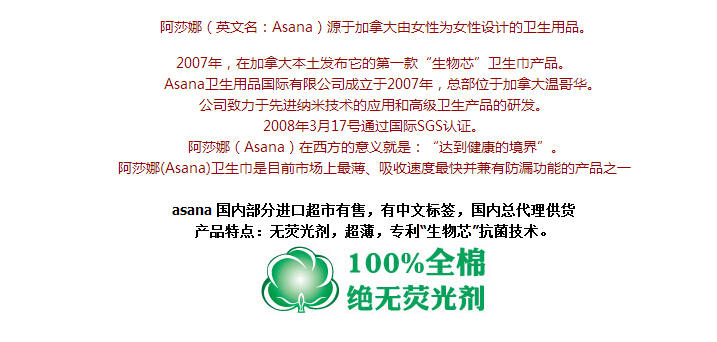 阿莎娜（英文名：Asana）源于加拿大由女性为女性设计的卫生用品。

2007年，在加拿大本土发布它的第一款“生物芯”卫生巾产品。
Asana卫生用品国际有限公司成立于2007年，总部位于加拿大温哥华。
公司致力于先进纳米技术的应用和高级卫生产品的研发。
2008年3月17号通过国际SGS认证。
阿莎娜（Asana）在西方的意义就是：“达到健康的境界”。
阿莎娜(Asana)卫生巾是目前市场上最薄、吸收速度最快并兼有防漏功能的产品之一

asana 国内部分进口超市有售，有中文标签，国内总代理供货
产品特点：无荧光剂，超薄，专利“生物芯”抗菌技术。

100%全棉
绝无荧光剂